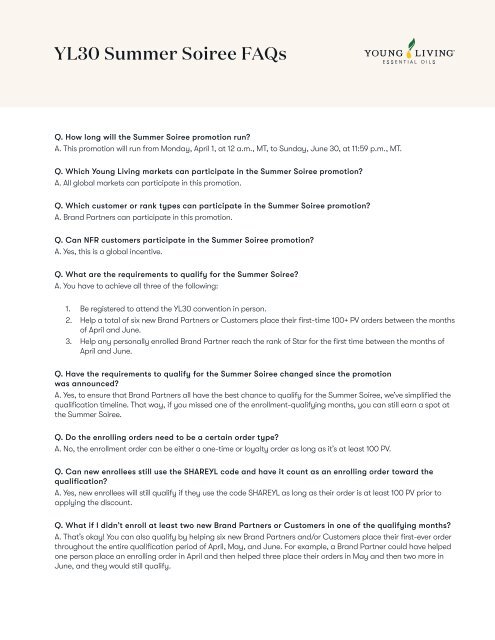 YL30 Summer Soiree FAQs

YOUNG LIVING
ESSENTIAL OILS

Q. How long will the Summer Soiree promotion run?
A. This promotion will run from Monday, April 1, at 12 a.m., MT, to Sunday, June 30, at 11:59 p.m., MT.

Q. Which Young Living markets can participate in the Summer Soiree promotion?
A. All global markets can participate in this promotion.

Q. Which customer or rank types can participate in the Summer Soiree promotion?
A. Brand Partners can participate in this promotion.

Q. Can NFR customers participate in the Summer Soiree promotion?
A. Yes, this is a global incentive.

Q. What are the requirements to qualify for the Summer Soiree?
A. You have to achieve all three of the following:

1. Be registered to attend the YL30 convention in person.
2. Help a total of six new Brand Partners or Customers place their first-time 100+ PV orders between the months of April and June.
3. Help any personally enrolled Brand Partner reach the rank of Star for the first time between the months of April and June.

Q. Have the requirements to qualify for the Summer Soiree changed since the promotion was announced?
A. Yes, to ensure that Brand Partners all have the best chance to qualify for the Summer Soiree, we've simplified the qualification timeline. That way, if you missed one of the enrollment-qualifying months, you can still earn a spot at the Summer Soiree.

Q. Do the enrolling orders need to be a certain order type?
A. No, the enrollment order can be either a one-time or loyalty order as long as it's at least 100 PV.

Q. Can new enrollees still use the SHAREYL code and have it count as an enrolling order toward the qualification?
A. Yes, new enrollees will still qualify if they use the code SHAREYL as long as their order is at least 100 PV prior to applying the discount.

Q. What if I didn't enroll at least two new Brand Partners or Customers in one of the qualifying months?
A. That's okay! You can also qualify by helping six new Brand Partners and/or Customers place their first-ever order throughout the entire qualification period of April, May, and June. For example, a Brand Partner could have helped one person place an enrolling order in April and then helped three place their orders in May and then two more in June, and they would still qualify.